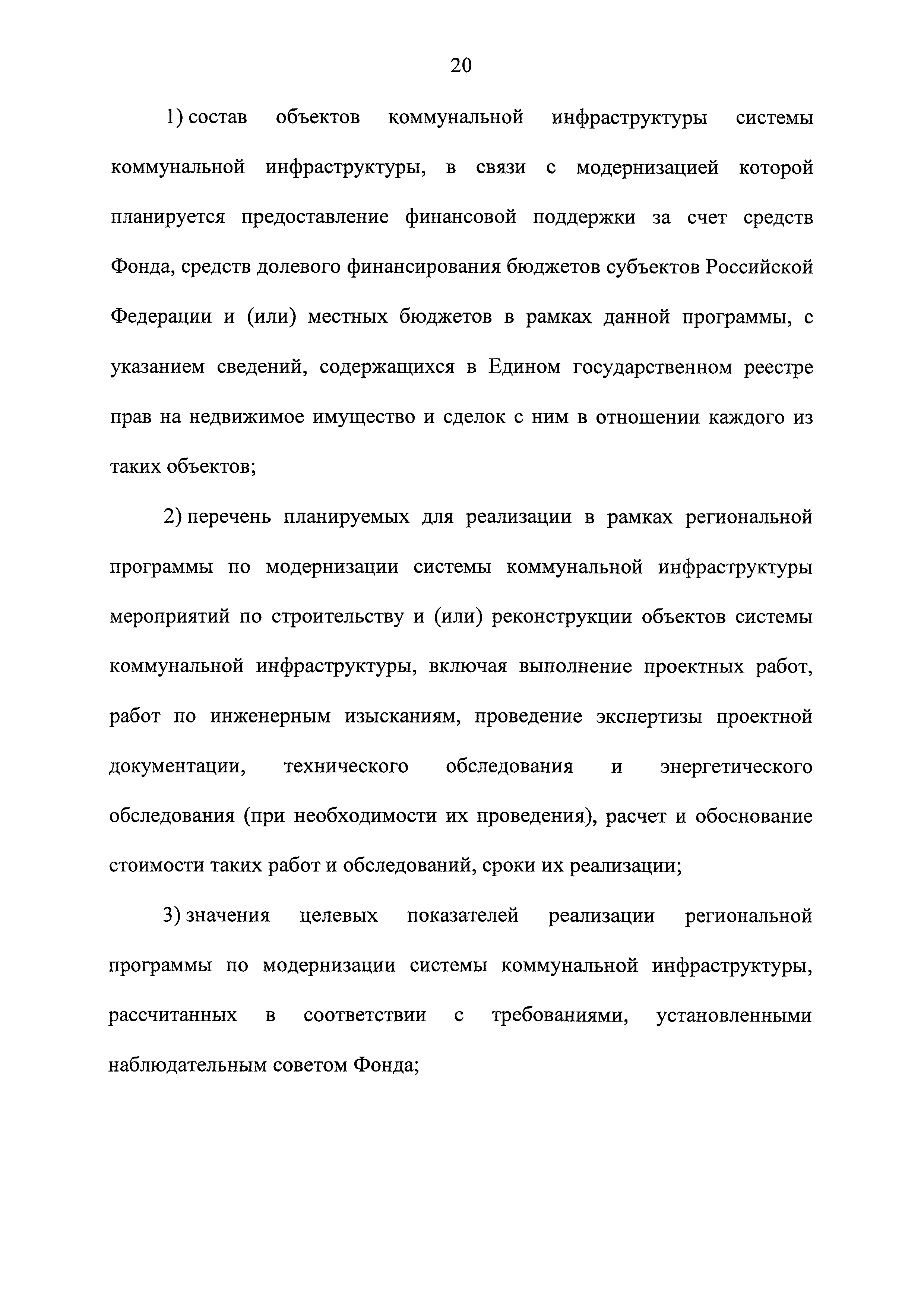 20

1) состав объектов коммунальной инфраструктуры системы коммунальной инфраструктуры, в связи с модернизацией которой планируется предоставление финансовой поддержки за счет средств Фонда, средств долевого финансирования бюджетов субъектов Российской Федерации и (или) местных бюджетов в рамках данной программы, с указанием сведений, содержащихся в Едином государственном реестре прав на недвижимое имущество и сделок с ним в отношении каждого из таких объектов;

2) перечень планируемых для реализации в рамках региональной программы по модернизации системы коммунальной инфраструктуры мероприятий по строительству и (или) реконструкции объектов системы коммунальной инфраструктуры, включая выполнение проектных работ, работ по инженерным изысканиям, проведение экспертизы проектной документации, технического обследования и энергетического обследования (при необходимости их проведения), расчет и обоснование стоимости таких работ и обследований, сроки их реализации;

3) значения целевых показателей реализации региональной программы по модернизации системы коммунальной инфраструктуры, рассчитанных в соответствии с требованиями, установленными наблюдательным советом Фонда;